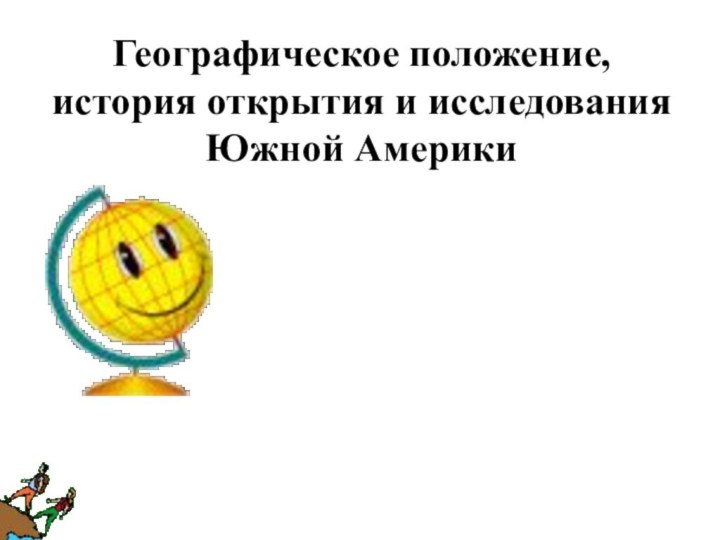 Географическое положение, история открытия и исследования Южной Америки